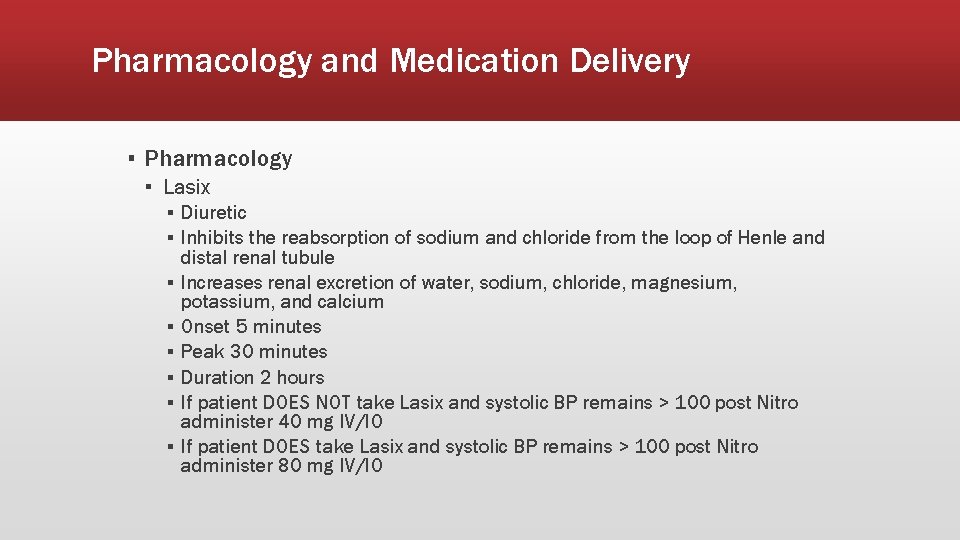 Pharmacology and Medication Delivery

▪ Pharmacology
▪ Lasix
▪ Diuretic
▪ Inhibits the reabsorption of sodium and chloride from the loop of Henle and distal renal tubule
▪ Increases renal excretion of water, sodium, chloride, magnesium, potassium, and calcium
▪ Onset 5 minutes
▪ Peak 30 minutes
▪ Duration 2 hours
▪ If patient DOES NOT take Lasix and systolic BP remains > 100 post Nitro administer 40 mg IV/IO
▪ If patient DOES take Lasix and systolic BP remains > 100 post Nitro administer 80 mg IV/IO